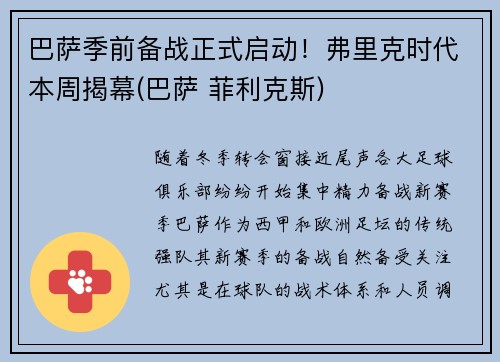 巴萨季前备战正式启动！弗里克时代本周揭幕(巴萨 菲利克斯)

随着冬季转会窗接近尾声各大足球俱乐部纷纷开始集中精力备战新赛季巴萨作为西甲和欧洲足坛的传统强队其新赛季的备战自然备受关注尤其是在球队的战术体系和人员调